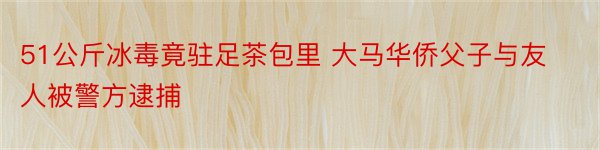 51公斤冰毒竟驻足茶包里 大马华侨父子与友人被警方逮捕